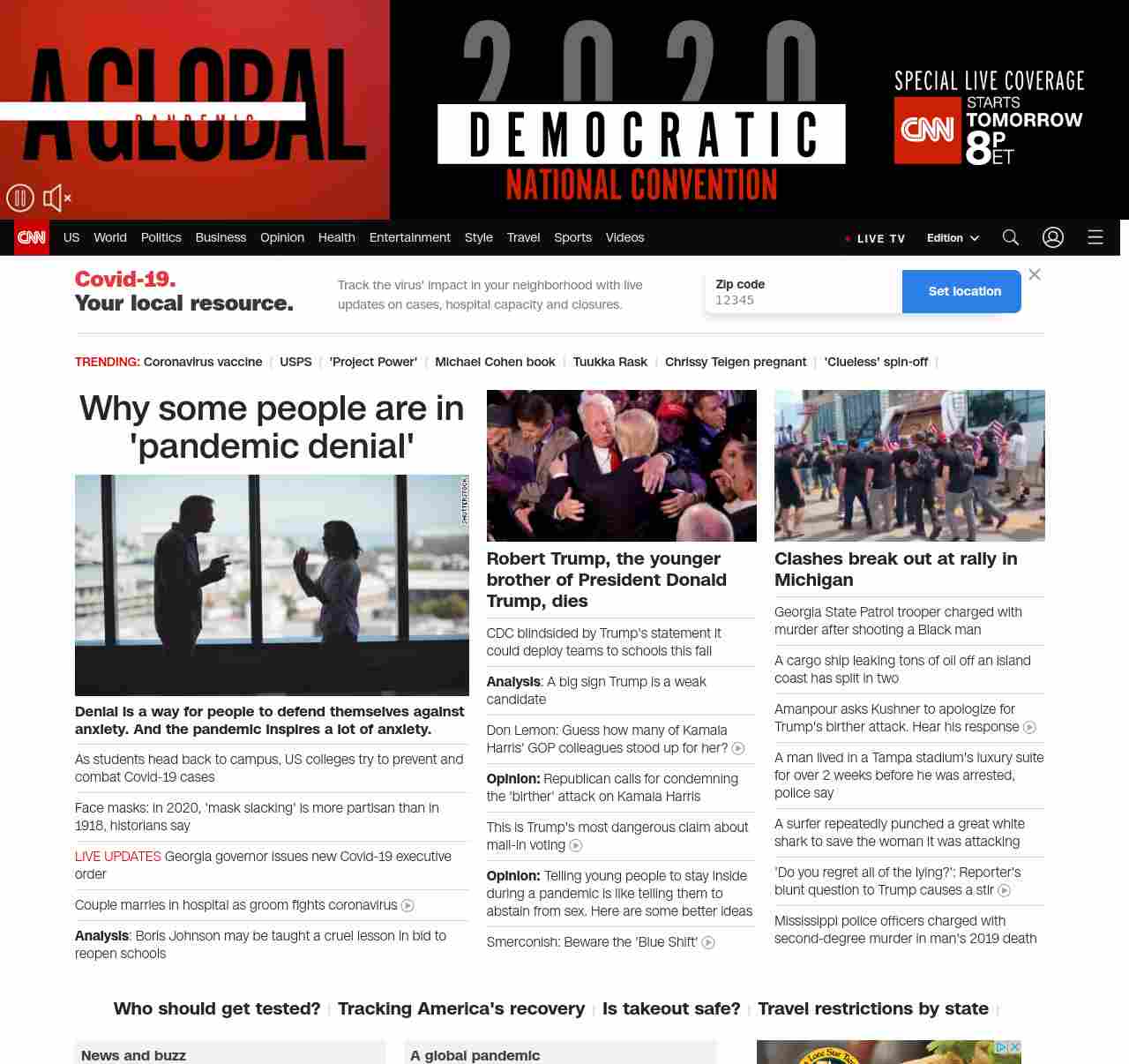 A GLOBAL
PANDEMIC

2020
DEMOCRATIC
NATIONAL CONVENTION

SPECIAL LIVE COVERAGE
CNN STARTS TOMORROW 8P ET

CNN US World Politics Business Opinion Health Entertainment Style Travel Sports Videos

LIVE TV Edition

Covid-19.
Your local resource.

Track the virus' impact in your neighborhood with live updates on cases, hospital capacity and closures.

Zip code
12345

Set location

TRENDING: Coronavirus vaccine | USPS | 'Project Power' | Michael Cohen book | Tuukka Rask | Chrissy Teigen pregnant | 'Clueless' spin-off |

Why some people are in 'pandemic denial'

SHUTTERSTOCK

Denial is a way for people to defend themselves against anxiety. And the pandemic inspires a lot of anxiety.

As students head back to campus, US colleges try to prevent and combat Covid-19 cases

Face masks: In 2020, 'mask slacking' is more partisan than in 1918, historians say

LIVE UPDATES Georgia governor issues new Covid-19 executive order

Couple marries in hospital as groom fights coronavirus

Analysis: Boris Johnson may be taught a cruel lesson in bid to reopen schools

Robert Trump, the younger brother of President Donald Trump, dies

CDC blindsided by Trump's statement it could deploy teams to schools this fall

Analysis: A big sign Trump is a weak candidate

Don Lemon: Guess how many of Kamala Harris' GOP colleagues stood up for her?

Opinion: Republican calls for condemning the 'birther' attack on Kamala Harris

This is Trump's most dangerous claim about mail-in voting

Opinion: Telling young people to stay inside during a pandemic is like telling them to abstain from sex. Here are some better ideas

Smerconish: Beware the 'Blue Shift'

Clashes break out at rally in Michigan

Georgia State Patrol trooper charged with murder after shooting a Black man

A cargo ship leaking tons of oil off an island coast has split in two

Amanpour asks Kushner to apologize for Trump's birther attack. Hear his response

A man lived in a Tampa stadium's luxury suite for over 2 weeks before he was arrested, police say

A surfer repeatedly punched a great white shark to save the woman it was attacking

'Do you regret all of the lying?': Reporter's blunt question to Trump causes a stir

Mississippi police officers charged with second-degree murder in man's 2019 death

Who should get tested? | Tracking America's recovery | Is takeout safe? | Travel restrictions by state |

News and buzz

A global pandemic